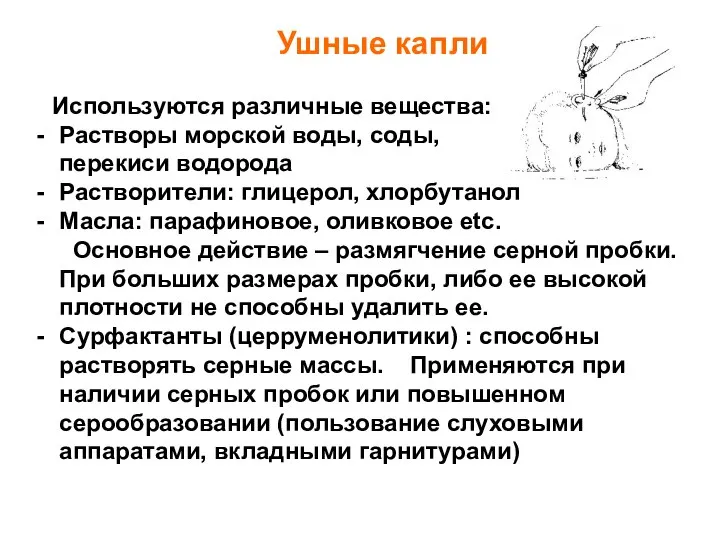 Ушные капли

Используются различные вещества:
- Растворы морской воды, соды, перекиси водорода
- Растворители: глицерол, хлорбутанол
- Масла: парафиновое, оливковое etc.
Основное действие – размягчение серной пробки. При больших размерах пробки, либо ее высокой плотности не способны удалить ее.
- Сурфактанты (церруменолитики) : способны растворять серные массы. Применяются при наличии серных пробок или повышенном серообразовании (пользование слуховыми аппаратами, вкладными гарнитурами)